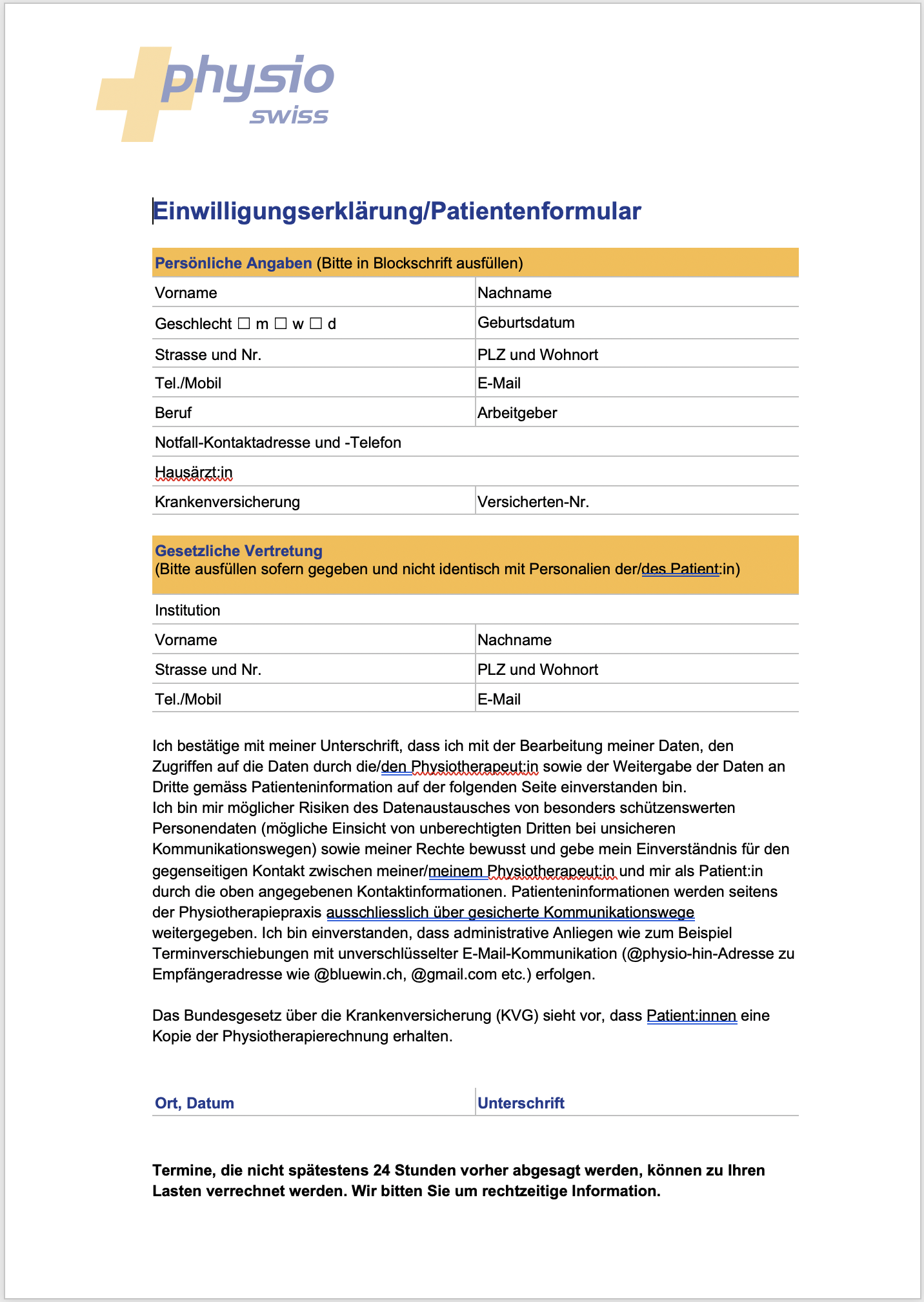 physio swiss

Einwilligungserklärung/Patientenformular

| Persönliche Angaben (Bitte in Blockschrift ausfüllen) | |
|---|---|
| Vorname | Nachname |
| Geschlecht ☐ m ☐ w ☐ d | Geburtsdatum |
| Strasse und Nr. | PLZ und Wohnort |
| Tel./Mobil | E-Mail |
| Beruf | Arbeitgeber |
| Notfall-Kontaktadresse und -Telefon | |
| Hausärzt:in | |
| Krankenversicherung | Versicherten-Nr. |

| Gesetzliche Vertretung (Bitte ausfüllen sofern gegeben und nicht identisch mit Personalien der/des Patient:in) | |
|---|---|
| Institution | |
| Vorname | Nachname |
| Strasse und Nr. | PLZ und Wohnort |
| Tel./Mobil | E-Mail |

Ich bestätige mit meiner Unterschrift, dass ich mit der Bearbeitung meiner Daten, den Zugriffen auf die Daten durch die/den Physiotherapeut:in sowie der Weitergabe der Daten an Dritte gemäss Patienteninformation auf der folgenden Seite einverstanden bin.
Ich bin mir möglicher Risiken des Datenaustausches von besonders schützenswerten Personendaten (mögliche Einsicht von unberechtigten Dritten bei unsicheren Kommunikationswegen) sowie meiner Rechte bewusst und gebe mein Einverständnis für den gegenseitigen Kontakt zwischen meiner/meinem Physiotherapeut:in und mir als Patient:in durch die oben angegebenen Kontaktinformationen. Patienteninformationen werden seitens der Physiotherapiepraxis ausschliesslich über gesicherte Kommunikationswege weitergegeben. Ich bin einverstanden, dass administrative Anliegen wie zum Beispiel Terminverschiebungen mit unverschlüsselter E-Mail-Kommunikation (@physio-hin-Adresse zu Empfängeradresse wie @bluewin.ch, @gmail.com etc.) erfolgen.

Das Bundesgesetz über die Krankenversicherung (KVG) sieht vor, dass Patient:innen eine Kopie der Physiotherapierechnung erhalten.

| Ort, Datum | Unterschrift |
|---|---|

Termine, die nicht spätestens 24 Stunden vorher abgesagt werden, können zu Ihren Lasten verrechnet werden. Wir bitten Sie um rechtzeitige Information.